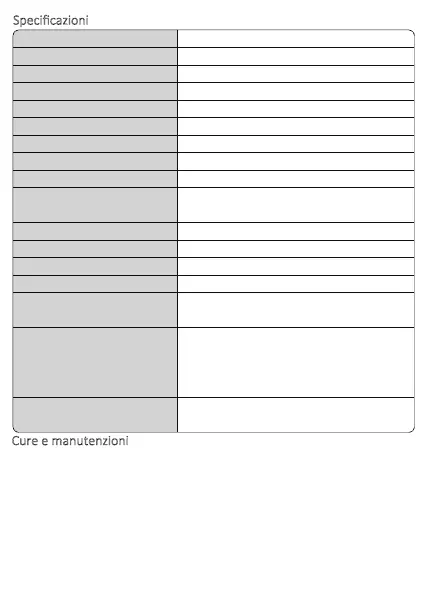 Specificazioni

Cure e manutenzioni